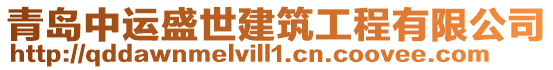 青岛中运盛世建筑工程有限公司
http://qddawnmelvill1.cn.coovee.com